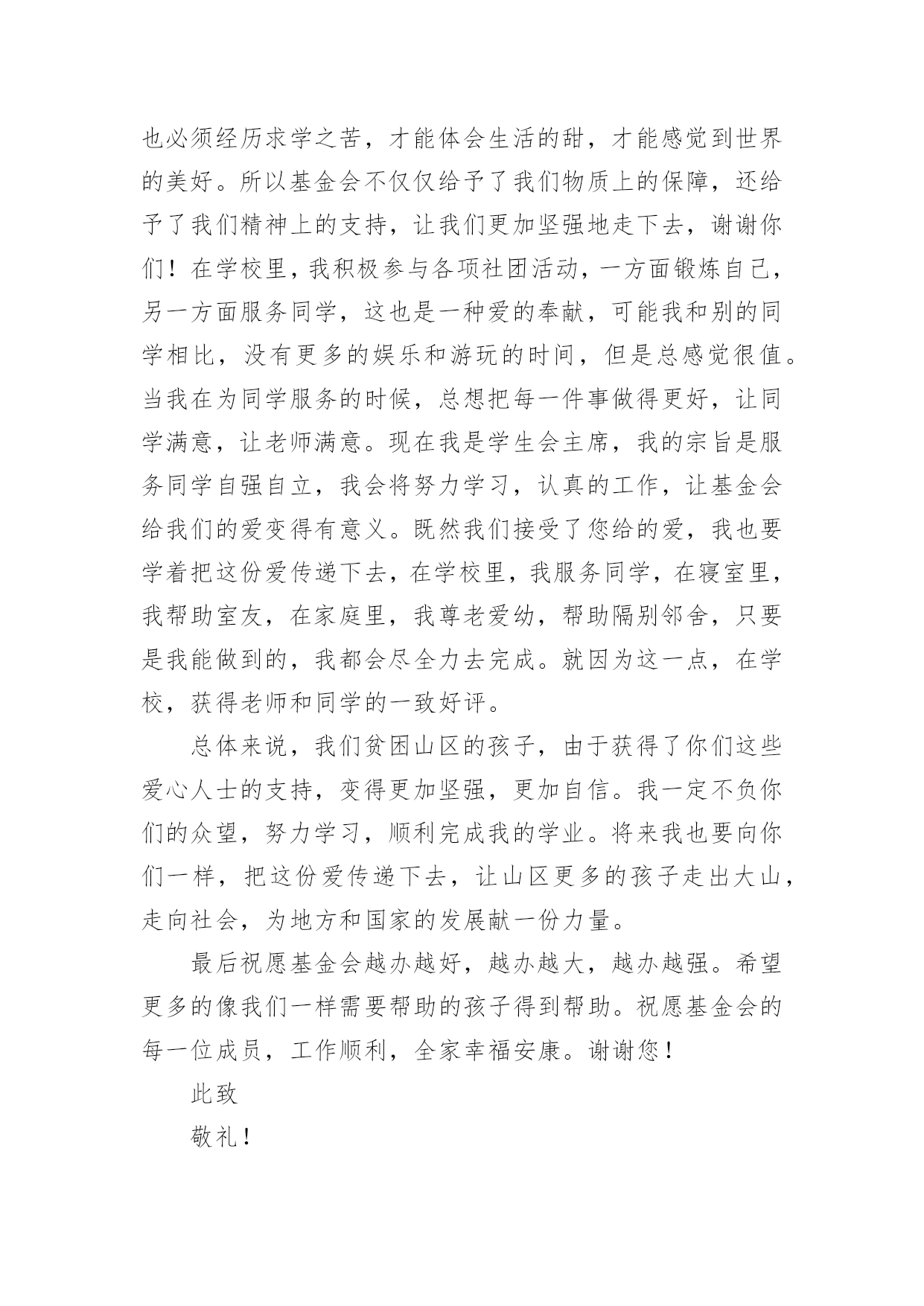 也必须经历求学之苦，才能体会生活的甜，才能感觉到世界的美好。所以基金会不仅仅给予了我们物质上的保障，还给予了我们精神上的支持，让我们更加坚强地走下去，谢谢你们！在学校里，我积极参与各项社团活动，一方面锻炼自己，另一方面服务同学，这也是一种爱的奉献，可能我和别的同学相比，没有更多的娱乐和游玩的时间，但是总感觉很值。当我在为同学服务的时候，总想把每一件事做得更好，让同学满意，让老师满意。现在我是学生会主席，我的宗旨是服务同学自强自立，我会将努力学习，认真的工作，让基金会给我们的爱变得有意义。既然我们接受了您给的爱，我也要学着把这份爱传递下去，在学校里，我服务同学，在寝室里，我帮助室友，在家庭里，我尊老爱幼，帮助隔别邻舍，只要是我能做到的，我都会尽全力去完成。就因为这一点，在学校，获得老师和同学的一致好评。

总体来说，我们贫困山区的孩子，由于获得了你们这些爱心人士的支持，变得更加坚强，更加自信。我一定不负你们的众望，努力学习，顺利完成我的学业。将来我也要向你们一样，把这份爱传递下去，让山区更多的孩子走出大山，走向社会，为地方和国家的发展献一份力量。

最后祝愿基金会越办越好，越办越大，越办越强。希望更多的像我们一样需要帮助的孩子得到帮助。祝愿基金会的每一位成员，工作顺利，全家幸福安康。谢谢您！

此致

敬礼！